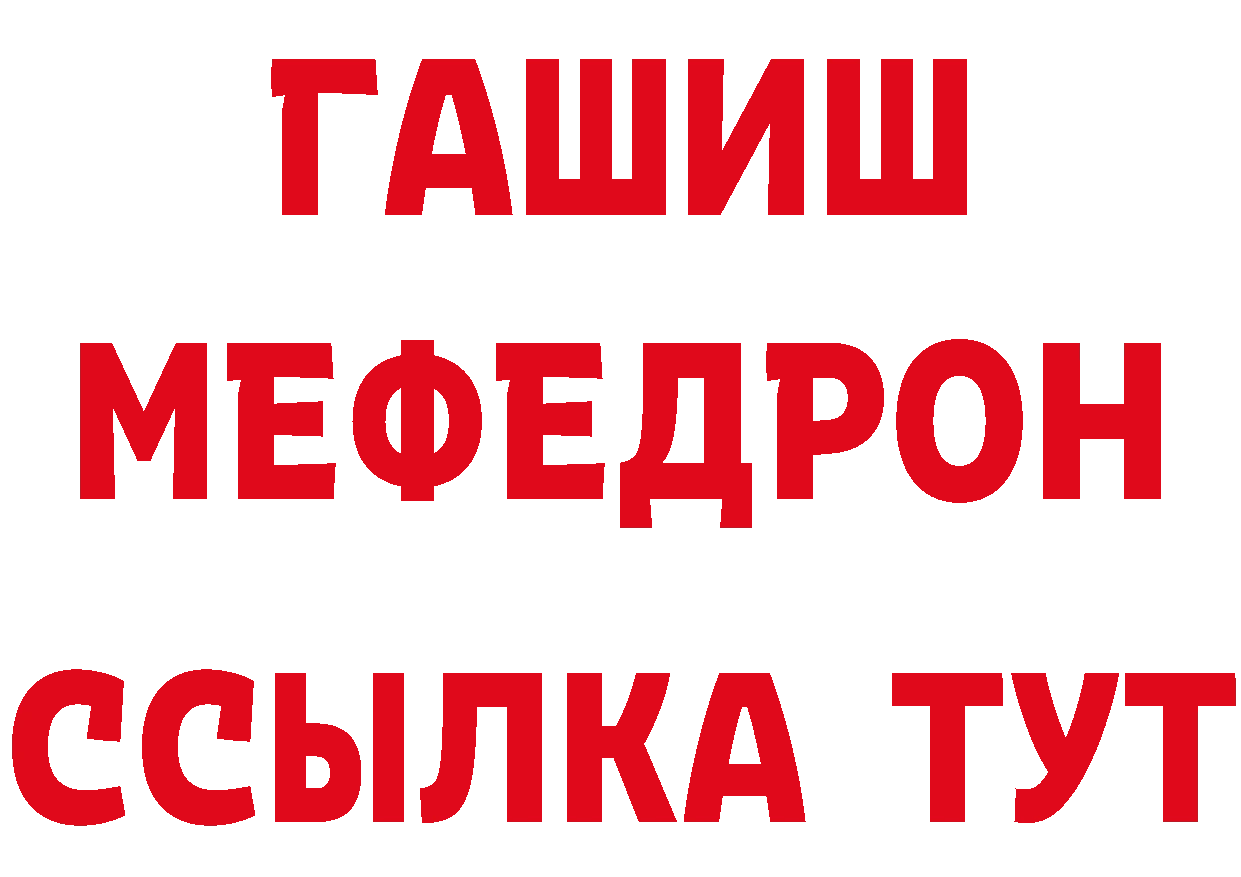 ГАШИШ
МЕФЕДРОН
ССЫЛКА ТУТ